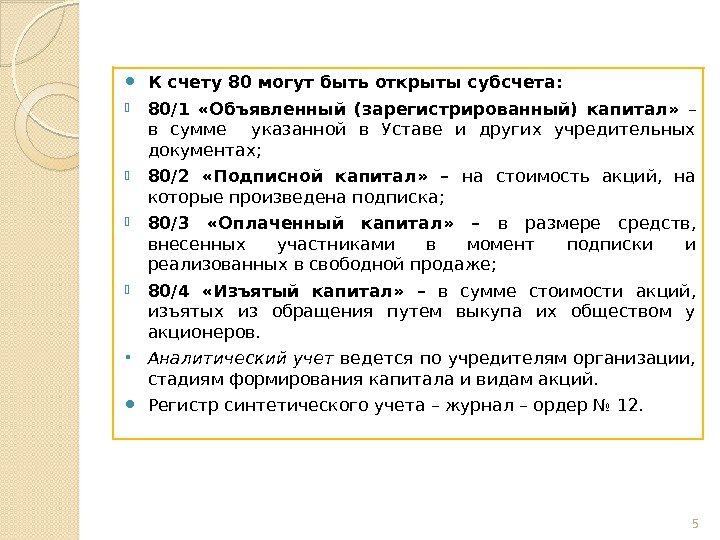 К счету 80 могут быть открыты субсчета:

80/1 «Объявленный (зарегистрированный) капитал» – в сумме указанной в Уставе и других учредительных документах;

80/2 «Подписной капитал» – на стоимость акций, на которые произведена подписка;

80/3 «Оплаченный капитал» – в размере средств, внесенных участниками в момент подписки и реализованных в свободной продаже;

80/4 «Изъятый капитал» – в сумме стоимости акций, изъятых из обращения путем выкупа их обществом у акционеров.

Аналитический учет ведется по учредителям организации, стадиям формирования капитала и видам акций.

Регистр синтетического учета – журнал – ордер № 12.

5